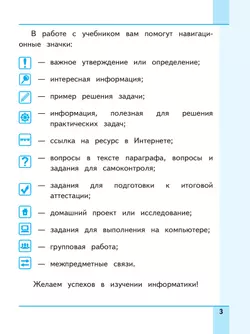 В работе с учебником вам помогут навигационные значки:

— важное утверждение или определение;

— интересная информация;

— пример решения задачи;

— информация, полезная для решения практических задач;

— ссылка на ресурс в Интернете;

— вопросы в тексте параграфа, вопросы и задания для самоконтроля;

— задания для подготовки к итоговой аттестации;

— домашний проект или исследование;

— задания для выполнения на компьютере;

— групповая работа;

— межпредметные связи.

Желаем успехов в изучении информатики!

3